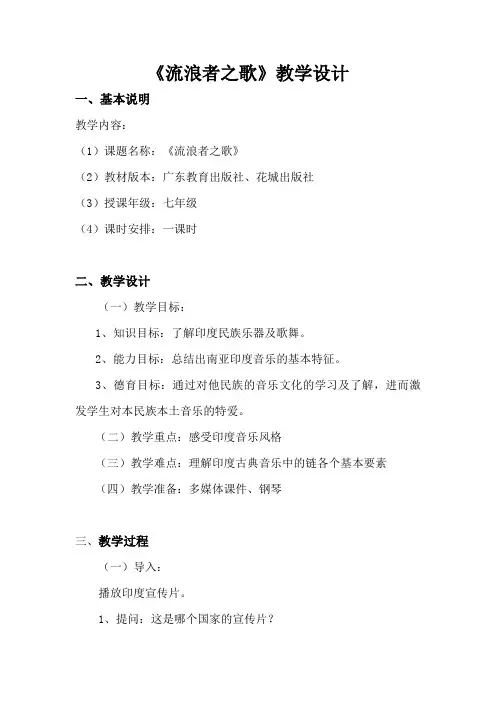 《流浪者之歌》教学设计

一、基本说明

教学内容：

（1）课题名称：《流浪者之歌》

（2）教材版本：广东教育出版社、花城出版社

（3）授课年级：七年级

（4）课时安排：一课时

二、教学设计

（一）教学目标：

1、知识目标：了解印度民族乐器及歌舞。

2、能力目标：总结出南亚印度音乐的基本特征。

3、德育目标：通过对他民族的音乐文化的学习及了解，进而激发学生对本民族本土音乐的特爱。

（二）教学重点：感受印度音乐风格

（三）教学难点：理解印度古典音乐中的链各个基本要素

（四）教学准备：多媒体课件、钢琴

三、教学过程

（一）导入：

播放印度宣传片。

1、提问：这是哪个国家的宣传片？